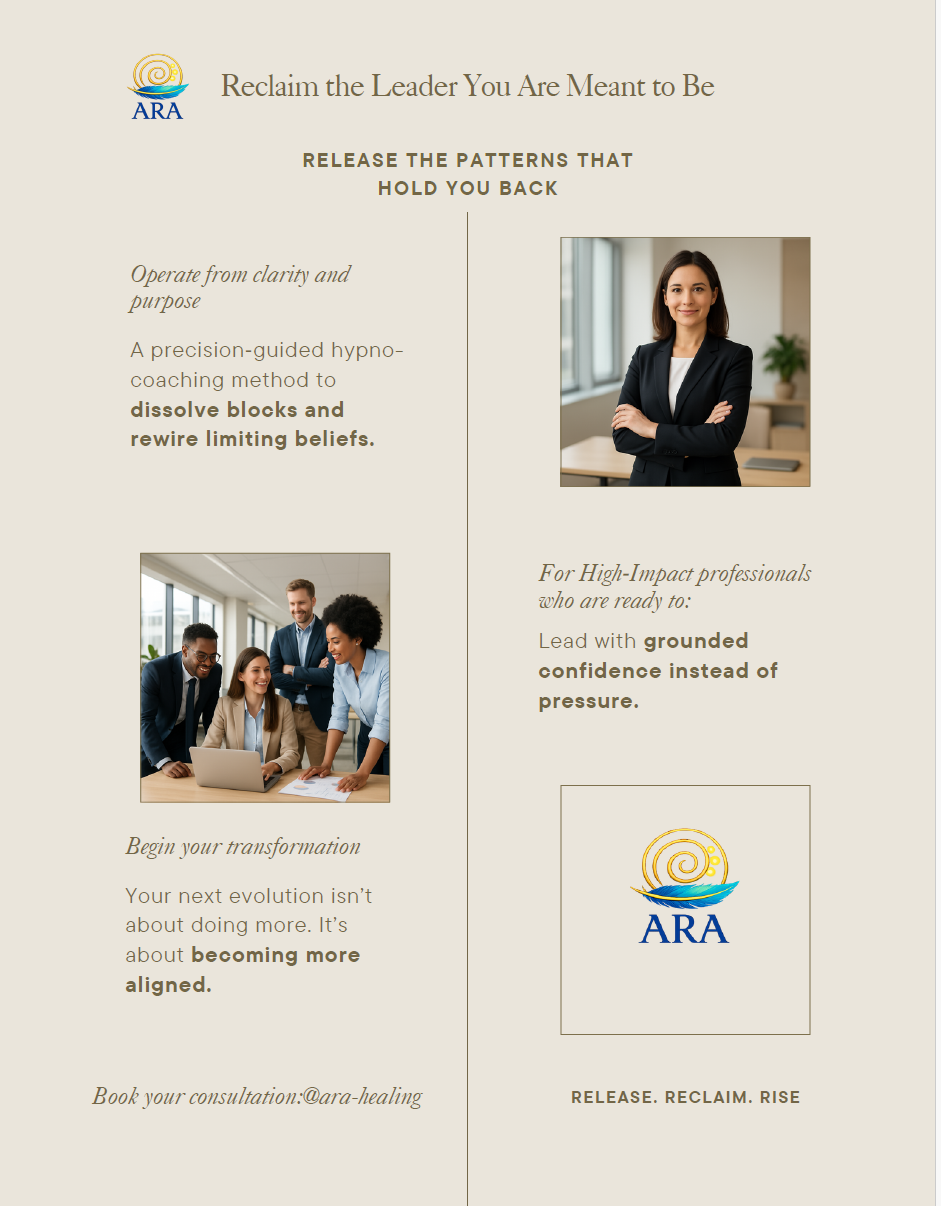 ARA

Reclaim the Leader You Are Meant to Be

RELEASE THE PATTERNS THAT HOLD YOU BACK

Operate from clarity and purpose

A precision-guided hypno-coaching method to dissolve blocks and rewire limiting beliefs.

Begin your transformation

Your next evolution isn't about doing more. It's about becoming more aligned.

Book your consultation:@ara-healing

For High-Impact professionals who are ready to:

Lead with grounded confidence instead of pressure.

ARA

RELEASE. RECLAIM. RISE